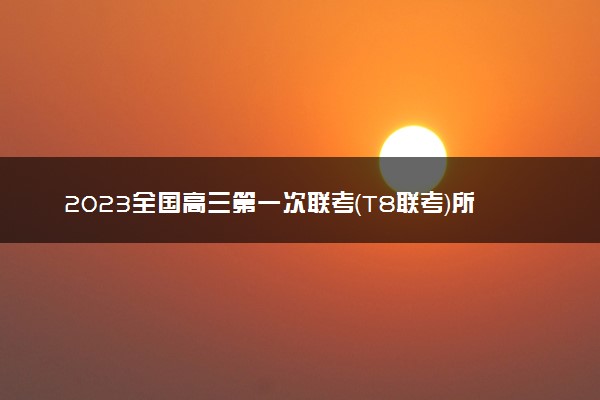 2023全国高三第一次联考(T8联考)所